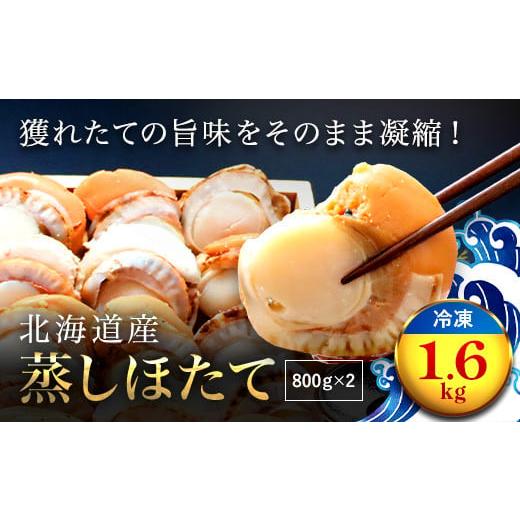 獲れたての旨味をそのまま凝縮！

北海道産
蒸しほたて

800g×2

冷凍
1.6
kg